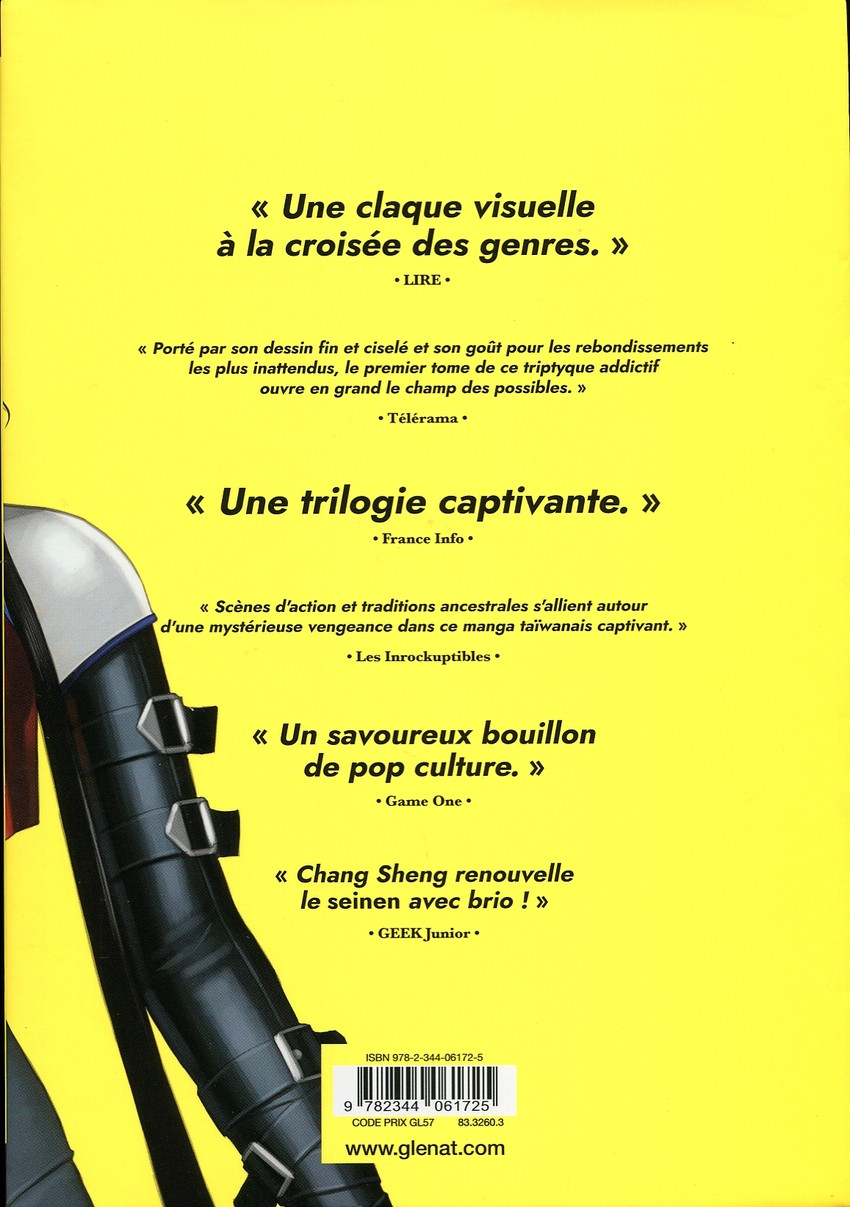 « Une claque visuelle à la croisée des genres. »

• LIRE •

« Porté par son dessin fin et ciselé et son goût pour les rebondissements les plus inattendus, le premier tome de ce triptyque addictif ouvre en grand le champ des possibles. »

• Télérama •

« Une trilogie captivante. »

• France Info •

« Scènes d'action et traditions ancestrales s'allient autour d'une mystérieuse vengeance dans ce manga taïwanais captivant. »

• Les Inrockuptibles •

« Un savoureux bouillon de pop culture. »

• Game One •

« Chang Sheng renouvelle le seinen avec brio ! »

• GEEK Junior •

ISBN 978-2-344-06172-5

9 782344 061725

CODE PRIX GL57 83.3260.3

www.glenat.com